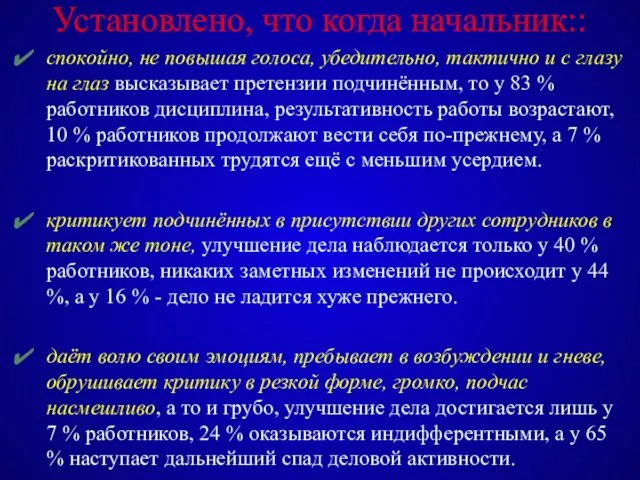 Установлено, что когда начальник::

✔ спокойно, не повышая голоса, убедительно, тактично и с глазу на глаз высказывает претензии подчинённым, то у 83 % работников дисциплина, результативность работы возрастают, 10 % работников продолжают вести себя по-прежнему, а 7 % раскритикованных трудятся ещё с меньшим усердием.

✔ критикует подчинённых в присутствии других сотрудников в таком же тоне, улучшение дела наблюдается только у 40 % работников, никаких заметных изменений не происходит у 44 %, а у 16 % - дело не ладится хуже прежнего.

✔ даёт волю своим эмоциям, пребывает в возбуждении и гневе, обрушивает критику в резкой форме, громко, подчас насмешливо, а то и грубо, улучшение дела достигается лишь у 7 % работников, 24 % оказываются индифферентными, а у 65 % наступает дальнейший спад деловой активности.